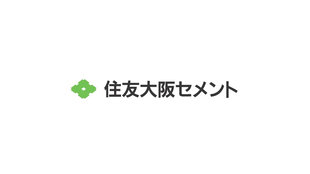 住友大阪セメント